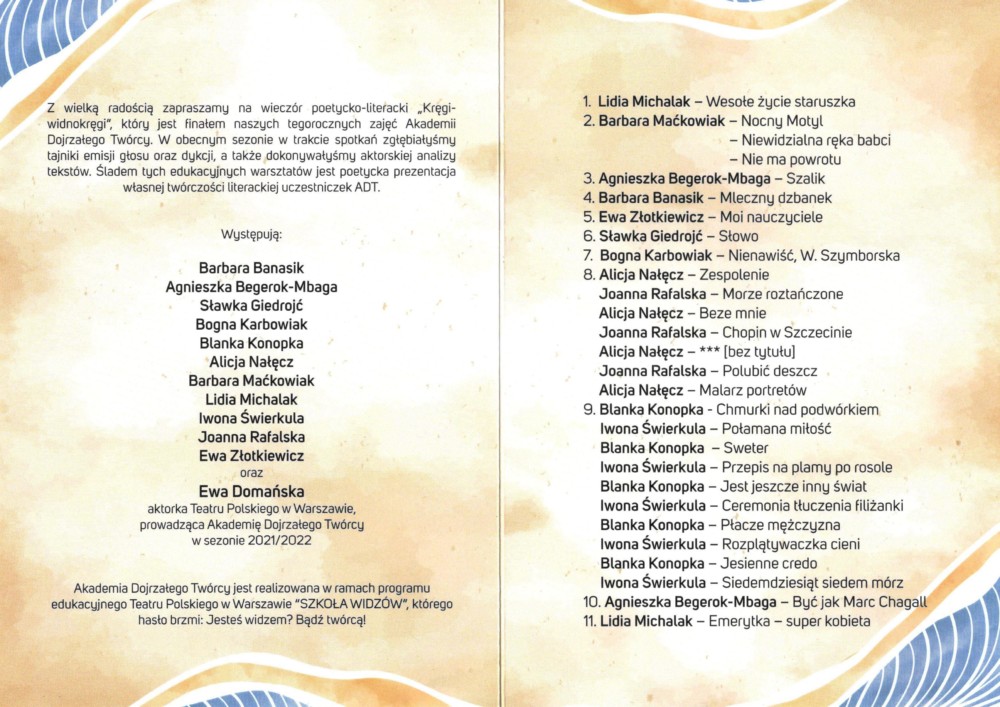 Z wielką radością zapraszamy na wieczór poetycko-literacki „Kręgi-widnokręgi", który jest finałem naszych tegorocznych zajęć Akademii Dojrzałego Twórcy. W obecnym sezonie w trakcie spotkań zgłębiałyśmy tajniki emisji głosu oraz dykcji, a także dokonywałyśmy aktorskiej analizy tekstów. Śladem tych edukacyjnych warsztatów jest poetycka prezentacja własnej twórczości literackiej uczestniczek ADT.

Występują:

Barbara Banasik
Agnieszka Begerok-Mbaga
Sławka Giedrojć
Bogna Karbowiak
Blanka Konopka
Alicja Nałęcz
Barbara Maćkowiak
Lidia Michalak
Iwona Świerkula
Joanna Rafalska
Ewa Złotkiewicz
oraz
Ewa Domańska
aktorka Teatru Polskiego w Warszawie, prowadząca Akademię Dojrzałego Twórcy w sezonie 2021/2022

Akademia Dojrzałego Twórcy jest realizowana w ramach programu edukacyjnego Teatru Polskiego w Warszawie "SZKOŁA WIDZÓW", którego hasło brzmi: Jesteś widzem? Bądź twórcą!

1. Lidia Michalak – Wesołe życie staruszka
2. Barbara Maćkowiak – Nocny Motyl
– Niewidzialna ręka babci
– Nie ma powrotu
3. Agnieszka Begerok-Mbaga – Szalik
4. Barbara Banasik – Mleczny dzbanek
5. Ewa Złotkiewicz – Moi nauczyciele
6. Sławka Giedrojć – Słowo
7. Bogna Karbowiak – Nienawiść, W. Szymborska
8. Alicja Nałęcz – Zespolenie
Joanna Rafalska – Morze roztańczone
Alicja Nałęcz – Beze mnie
Joanna Rafalska – Chopin w Szczecinie
Alicja Nałęcz – *** [bez tytułu]
Joanna Rafalska – Polubić deszcz
Alicja Nałęcz – Malarz portretów
9. Blanka Konopka - Chmurki nad podwórkiem
Iwona Świerkula – Połamana miłość
Blanka Konopka – Sweter
Iwona Świerkula – Przepis na plamy po rosole
Blanka Konopka – Jest jeszcze inny świat
Iwona Świerkula – Ceremonia tłuczenia filiżanki
Blanka Konopka – Płacze mężczyzna
Iwona Świerkula – Rozplątywaczka cieni
Blanka Konopka – Jesienne credo
Iwona Świerkula – Siedemdziesiąt siedem mórz
10. Agnieszka Begerok-Mbaga – Być jak Marc Chagall
11. Lidia Michalak – Emerytka – super kobieta